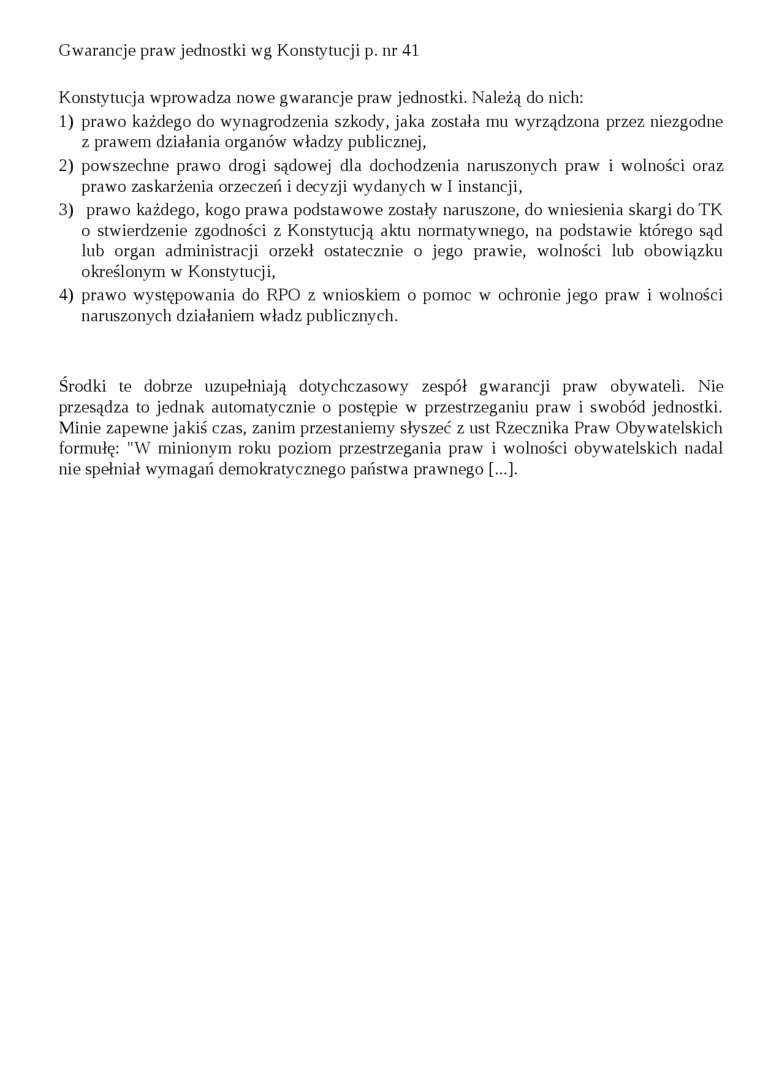 Gwarancje praw jednostki wg Konstytucji p. nr 41

Konstytucja wprowadza nowe gwarancje praw jednostki. Należą do nich:
1) prawo każdego do wynagrodzenia szkody, jaka została mu wyrządzona przez niezgodne z prawem działania organów władzy publicznej,
2) powszechne prawo drogi sądowej dla dochodzenia naruszonych praw i wolności oraz prawo zaskarżenia orzeczeń i decyzji wydanych w I instancji,
3) prawo każdego, kogo prawa podstawowe zostały naruszone, do wniesienia skargi do TK o stwierdzenie zgodności z Konstytucją aktu normatywnego, na podstawie którego sąd lub organ administracji orzekł ostatecznie o jego prawie, wolności lub obowiązku określonym w Konstytucji,
4) prawo występowania do RPO z wnioskiem o pomoc w ochronie jego praw i wolności naruszonych działaniem władz publicznych.

Środki te dobrze uzupełniają dotychczasowy zespół gwarancji praw obywateli. Nie przesądza to jednak automatycznie o postępie w przestrzeganiu praw i swobód jednostki. Minie zapewne jakiś czas, zanim przestaniemy słyszeć z ust Rzecznika Praw Obywatelskich formułę: "W minionym roku poziom przestrzegania praw i wolności obywatelskich nadal nie spełniał wymagań demokratycznego państwa prawnego [...].